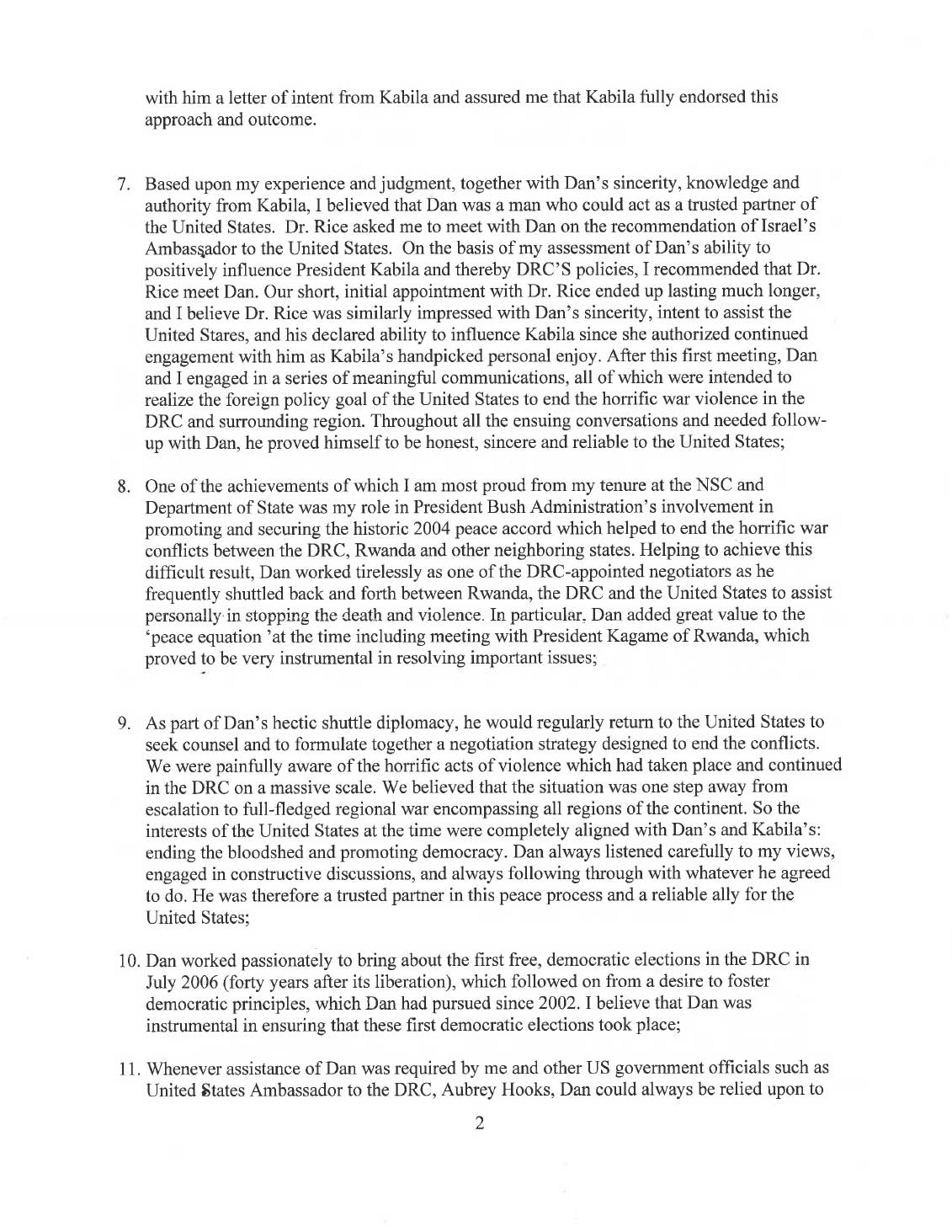 with him a letter of intent from Kabila and assured me that Kabila fully endorsed this approach and outcome.

7. Based upon my experience and judgment, together with Dan's sincerity, knowledge and authority from Kabila, I believed that Dan was a man who could act as a trusted partner of the United States. Dr. Rice asked me to meet with Dan on the recommendation of Israel's Ambassador to the United States. On the basis of my assessment of Dan's ability to positively influence President Kabila and thereby DRC'S policies, I recommended that Dr. Rice meet Dan. Our short, initial appointment with Dr. Rice ended up lasting much longer, and I believe Dr. Rice was similarly impressed with Dan's sincerity, intent to assist the United Stares, and his declared ability to influence Kabila since she authorized continued engagement with him as Kabila's handpicked personal enjoy. After this first meeting, Dan and I engaged in a series of meaningful communications, all of which were intended to realize the foreign policy goal of the United States to end the horrific war violence in the DRC and surrounding region. Throughout all the ensuing conversations and needed follow-up with Dan, he proved himself to be honest, sincere and reliable to the United States;

8. One of the achievements of which I am most proud from my tenure at the NSC and Department of State was my role in President Bush Administration's involvement in promoting and securing the historic 2004 peace accord which helped to end the horrific war conflicts between the DRC, Rwanda and other neighboring states. Helping to achieve this difficult result, Dan worked tirelessly as one of the DRC-appointed negotiators as he frequently shuttled back and forth between Rwanda, the DRC and the United States to assist personally in stopping the death and violence. In particular, Dan added great value to the 'peace equation 'at the time including meeting with President Kagame of Rwanda, which proved to be very instrumental in resolving important issues;

9. As part of Dan's hectic shuttle diplomacy, he would regularly return to the United States to seek counsel and to formulate together a negotiation strategy designed to end the conflicts. We were painfully aware of the horrific acts of violence which had taken place and continued in the DRC on a massive scale. We believed that the situation was one step away from escalation to full-fledged regional war encompassing all regions of the continent. So the interests of the United States at the time were completely aligned with Dan's and Kabila's: ending the bloodshed and promoting democracy. Dan always listened carefully to my views, engaged in constructive discussions, and always following through with whatever he agreed to do. He was therefore a trusted partner in this peace process and a reliable ally for the United States;

10. Dan worked passionately to bring about the first free, democratic elections in the DRC in July 2006 (forty years after its liberation), which followed on from a desire to foster democratic principles, which Dan had pursued since 2002. I believe that Dan was instrumental in ensuring that these first democratic elections took place;

11. Whenever assistance of Dan was required by me and other US government officials such as United States Ambassador to the DRC, Aubrey Hooks, Dan could always be relied upon to

2